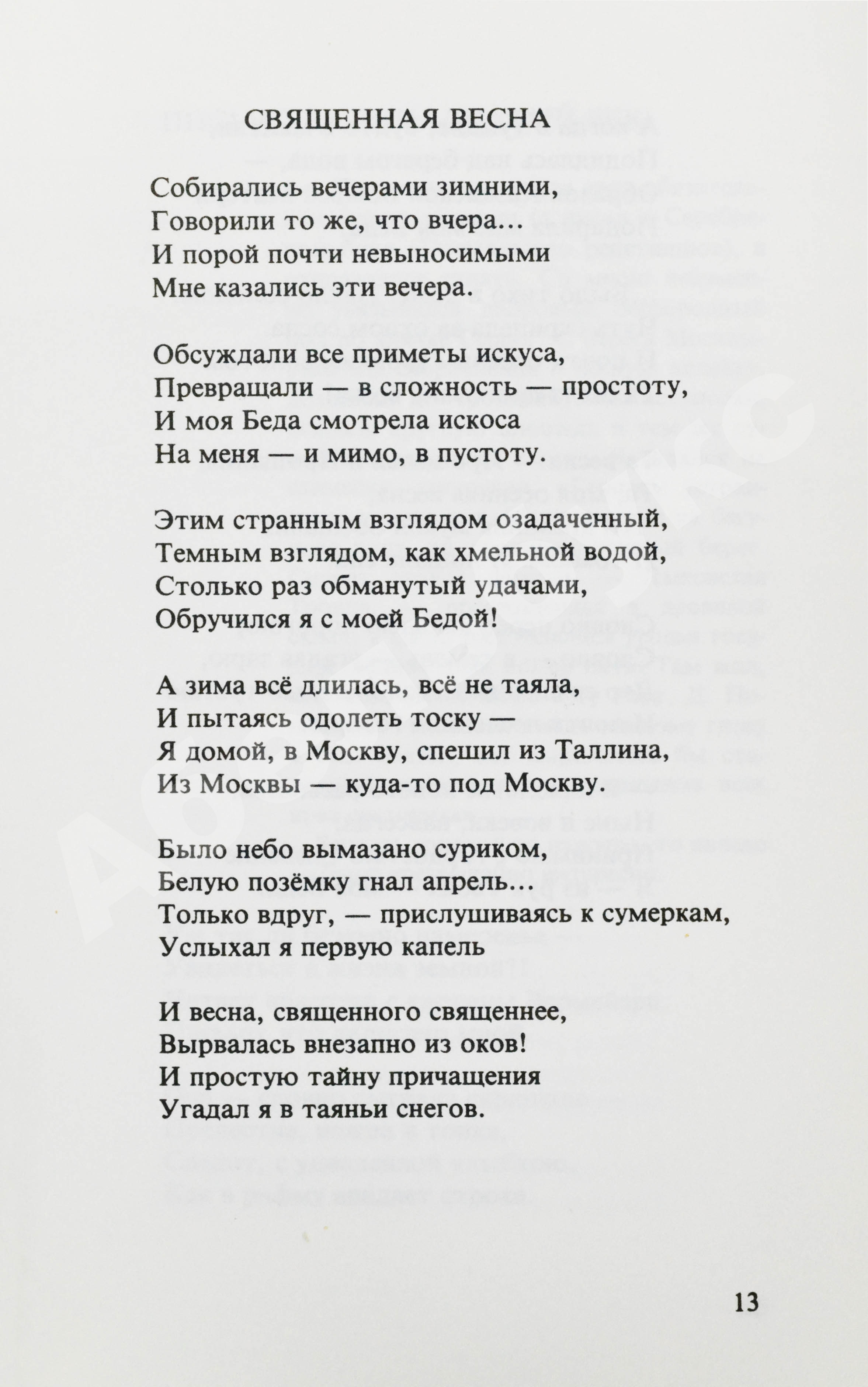 СВЯЩЕННАЯ ВЕСНА

Собирались вечерами зимними,
Говорили то же, что вчера...
И порой почти невыносимыми
Мне казались эти вечера.

Обсуждали все приметы искуса,
Превращали — в сложность — простоту,
И моя Беда смотрела искоса
На меня — и мимо, в пустоту.

Этим странным взглядом озадаченный,
Темным взглядом, как хмельной водой,
Столько раз обманутый удачами,
Обручился я с моей Бедой!

А зима всё длилась, всё не таяла,
И пытаясь одолеть тоску —
Я домой, в Москву, спешил из Таллина,
Из Москвы — куда-то под Москву.

Было небо вымазано суриком,
Белую позёмку гнал апрель...
Только вдруг, — прислушиваясь к сумеркам,
Услыхал я первую капель

И весна, священного священнее,
Вырвалась внезапно из оков!
И простую тайну причащения
Угадал я в таяньи снегов.

13